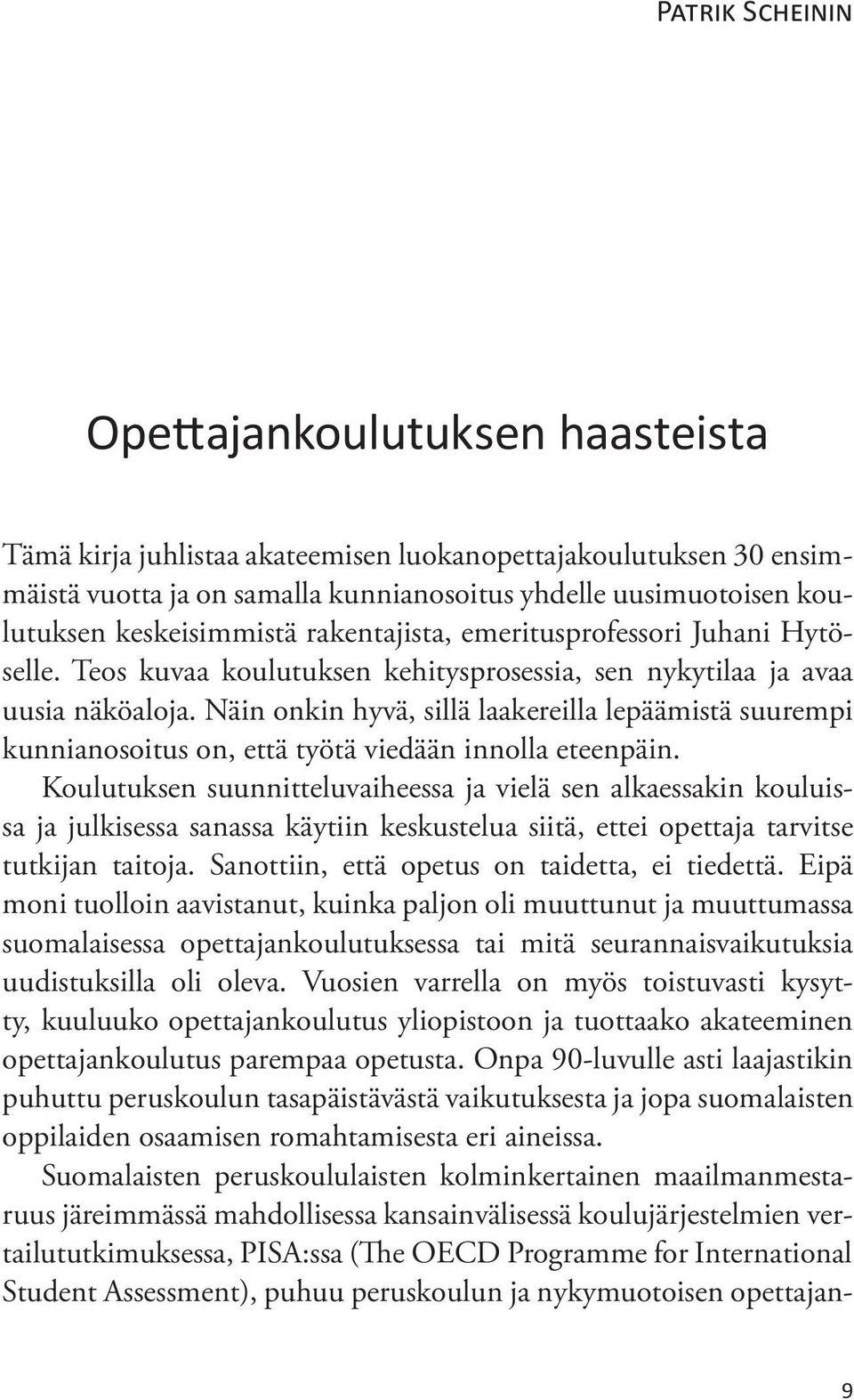 Patrik Scheinin

Opettajankoulutuksen haasteista

Tämä kirja juhlistaa akateemisen luokanopettajakoulutuksen 30 ensimmäistä vuotta ja on samalla kunnianosoitus yhdelle uusimuotoisen koulutuksen keskeisimmistä rakentajista, emeritusprofessori Juhani Hytöselle. Teos kuvaa koulutuksen kehitysprosessia, sen nykytilaa ja avaa uusia näköaloja. Näin onkin hyvä, sillä laakereilla lepäämistä suurempi kunnianosoitus on, että työtä viedään innolla eteenpäin.

Koulutuksen suunnitteluvaiheessa ja vielä sen alkaessakin kouluissa ja julkisessa sanassa käytiin keskustelua siitä, ettei opettaja tarvitse tutkijan taitoja. Sanottiin, että opetus on taidetta, ei tiedettä. Eipä moni tuolloin aavistanut, kuinka paljon oli muuttunut ja muuttumassa suomalaisessa opettajankoulutuksessa tai mitä seurannaisvaikutuksia uudistuksilla oli oleva. Vuosien varrella on myös toistuvasti kysytty, kuuluuko opettajankoulutus yliopistoon ja tuottaako akateeminen opettajankoulutus parempaa opetusta. Onpa 90-luvulle asti laajastikin puhuttu peruskoulun tasapäistävästä vaikutuksesta ja jopa suomalaisten oppilaiden osaamisen romahtamisesta eri aineissa.

Suomalaisten peruskoululaisten kolminkertainen maailmanmestaruus järeimmässä mahdollisessa kansainvälisessä koulujärjestelmien vertailututkimuksessa, PISA:ssa (The OECD Programme for International Student Assessment), puhuu peruskoulun ja nykymuotoisen opettajan-

9